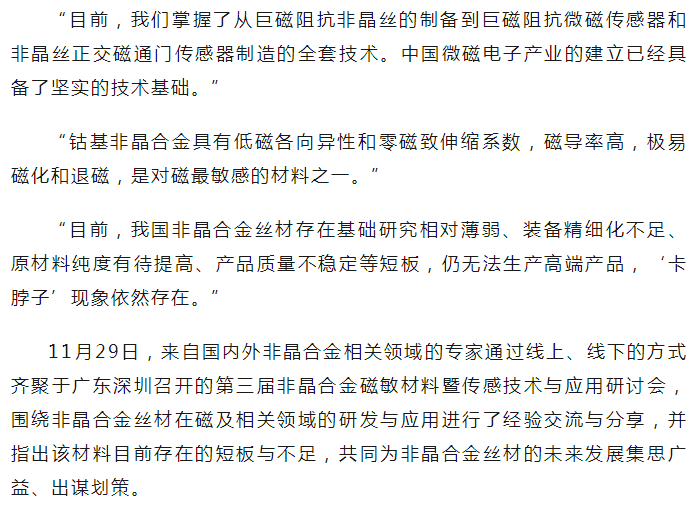 “目前，我们掌握了从巨磁阻抗非晶丝的制备到巨磁阻抗微磁传感器和非晶丝正交磁通门传感器制造的全套技术。中国微磁电子产业的建立已经具备了坚实的技术基础。”

“钴基非晶合金具有低磁各向异性和零磁致伸缩系数，磁导率高，极易磁化和退磁，是对磁最敏感的材料之一。”

“目前，我国非晶合金丝材存在基础研究相对薄弱、装备精细化不足、原材料纯度有待提高、产品质量不稳定等短板，仍无法生产高端产品，‘卡脖子’现象依然存在。”

11月29日，来自国内外非晶合金相关领域的专家通过线上、线下的方式齐聚于广东深圳召开的第三届非晶合金磁敏材料暨传感技术与应用研讨会，围绕非晶合金丝材在磁及相关领域的研发与应用进行了经验交流与分享，并指出该材料目前存在的短板与不足，共同为非晶合金丝材的未来发展集思广益、出谋划策。